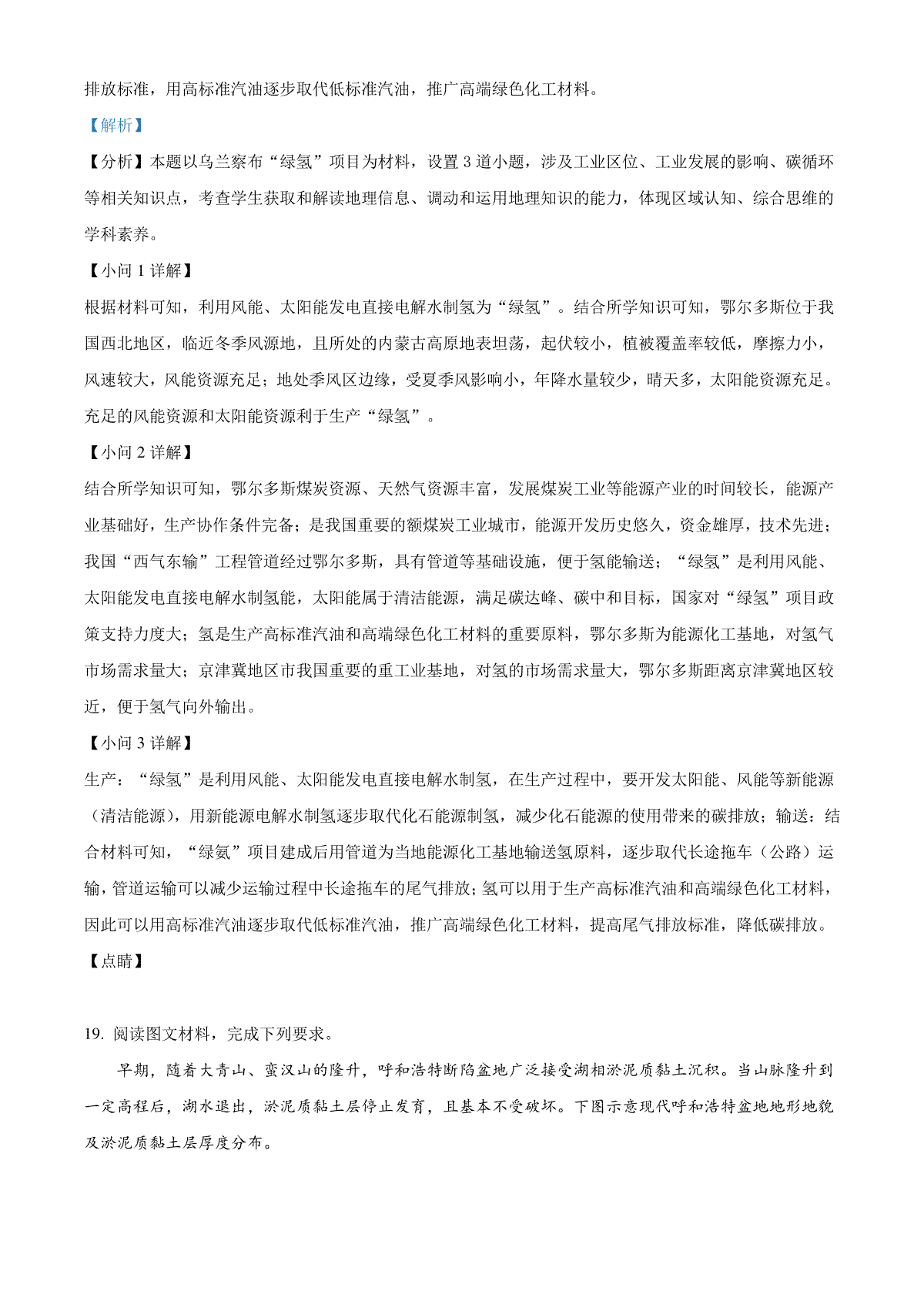 排放标准，用高标准汽油逐步取代低标准汽油，推广高端绿色化工材料。

【解析】

【分析】本题以乌兰察布“绿氢”项目为材料，设置 3 道小题，涉及工业区位、工业发展的影响、碳循环等相关知识点，考查学生获取和解读地理信息、调动和运用地理知识的能力，体现区域认知、综合思维的学科素养。

【小问 1 详解】

根据材料可知，利用风能、太阳能发电直接电解水制氢为“绿氢”。结合所学知识可知，鄂尔多斯位于我国西北地区，临近冬季风源地，且所处的内蒙古高原地表坦荡，起伏较小，植被覆盖率较低，摩擦力小，风速较大，风能资源充足；地处季风区边缘，受夏季风影响小，年降水量较少，晴天多，太阳能资源充足。充足的风能资源和太阳能资源利于生产“绿氢”。

【小问 2 详解】

结合所学知识可知，鄂尔多斯煤炭资源、天然气资源丰富，发展煤炭工业等能源产业的时间较长，能源产业基础好，生产协作条件完备；是我国重要的额煤炭工业城市，能源开发历史悠久，资金雄厚，技术先进；我国“西气东输”工程管道经过鄂尔多斯，具有管道等基础设施，便于氢能输送；“绿氢”是利用风能、太阳能发电直接电解水制氢能，太阳能属于清洁能源，满足碳达峰、碳中和目标，国家对“绿氢”项目政策支持力度大；氢是生产高标准汽油和高端绿色化工材料的重要原料，鄂尔多斯为能源化工基地，对氢气市场需求量大；京津冀地区市我国重要的重工业基地，对氢的市场需求量大，鄂尔多斯距离京津冀地区较近，便于氢气向外输出。

【小问 3 详解】

生产：“绿氢”是利用风能、太阳能发电直接电解水制氢，在生产过程中，要开发太阳能、风能等新能源（清洁能源），用新能源电解水制氢逐步取代化石能源制氢，减少化石能源的使用带来的碳排放；输送：结合材料可知，“绿氨”项目建成后用管道为当地能源化工基地输送氢原料，逐步取代长途拖车（公路）运输，管道运输可以减少运输过程中长途拖车的尾气排放；氢可以用于生产高标准汽油和高端绿色化工材料，因此可以用高标准汽油逐步取代低标准汽油，推广高端绿色化工材料，提高尾气排放标准，降低碳排放。

【点睛】

19. 阅读图文材料，完成下列要求。

早期，随着大青山、蛮汉山的隆升，呼和浩特断陷盆地广泛接受湖相淤泥质黏土沉积。当山脉隆升到一定高程后，湖水退出，淤泥质黏土层停止发育，且基本不受破坏。下图示意现代呼和浩特盆地地形地貌及淤泥质黏土层厚度分布。